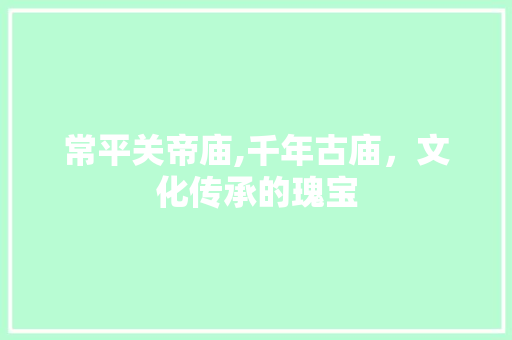 常平关帝庙,千年古庙，文化传承的瑰宝